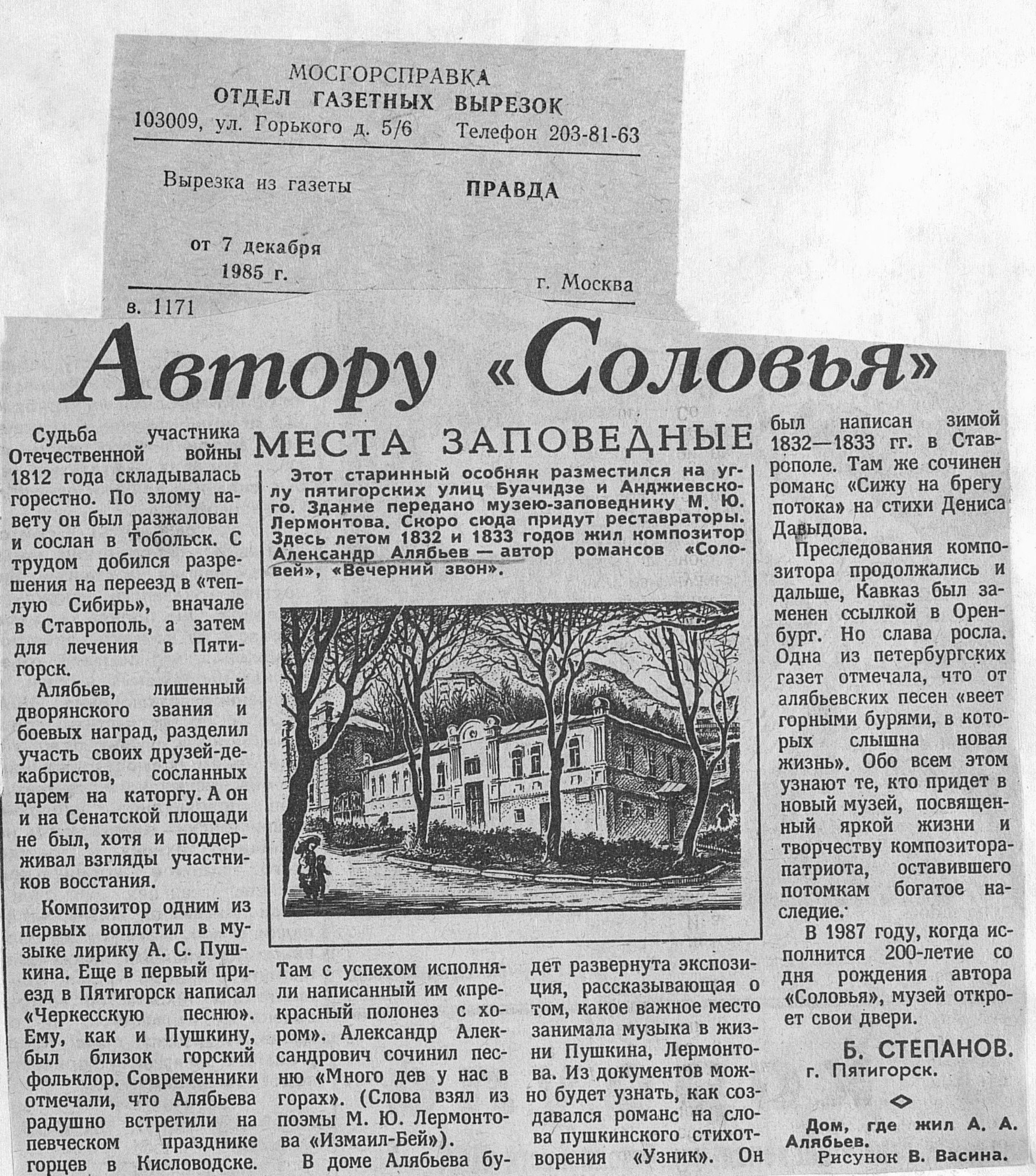 МОСГОРСПРАВКА
ОТДЕЛ ГАЗЕТНЫХ ВЫРЕЗОК
103009, ул. Горького д. 5/6 Телефон 203-81-63

Вырезка из газеты ПРАВДА

от 7 декабря 1985 г.

г. Москва

в. 1171

Автору «Соловья»

МЕСТА ЗАПОВЕДНЫЕ

Этот старинный особняк разместился на углу пятигорских улиц Буачидзе и Анджиевского. Здание передано музею-заповеднику М. Ю. Лермонтова. Скоро сюда придут реставраторы. Здесь летом 1832 и 1833 годов жил композитор Александр Алябьев — автор романсов «Соловей», «Вечерний звон».

Судьба участника Отечественной войны 1812 года складывалась горестно. По злому навету он был разжалован и сослан в Тобольск. С трудом добился разрешения на переезд в «теплую Сибирь», вначале в Ставрополь, а затем для лечения в Пятигорск.

Алябьев, лишенный дворянского звания и боевых наград, разделил участь своих друзей-декабристов, сосланных царем на каторгу. А он и на Сенатской площади не был, хотя и поддерживал взгляды участников восстания.

Композитор одним из первых воплотил в музыке лирику А. С. Пушкина. Еще в первый приезд в Пятигорск написал «Черкесскую песню». Ему, как и Пушкину, был близок горский фольклор. Современники отмечали, что Алябьева радушно встретили на певческом празднике горцев в Кисловодске. Там с успехом исполняли написанный им «прекрасный полонез с хором». Александр Александрович сочинил песню «Много дев у нас в горах». (Слова взял из поэмы М. Ю. Лермонтова «Измаил-Бей»).

В доме Алябьева будет развернута экспозиция, рассказывающая о том, какое важное место занимала музыка в жизни Пушкина, Лермонтова. Из документов можно будет узнать, как создавался романс на слова пушкинского стихотворения «Узник». Он был написан зимой 1832—1833 гг. в Ставрополе. Там же сочинен романс «Сижу на брегу потока» на стихи Дениса Давыдова.

Преследования композитора продолжались и дальше, Кавказ был заменен ссылкой в Оренбург. Но слава росла. Одна из петербургских газет отмечала, что от алябьевских песен «веет горными бурями, в которых слышна новая жизнь». Обо всем этом узнают те, кто придет в новый музей, посвященный яркой жизни и творчеству композитора-патриота, оставившего потомкам богатое наследие.

В 1987 году, когда исполнится 200-летие со дня рождения автора «Соловья», музей откроет свои двери.

Б. СТЕПАНОВ.
г. Пятигорск.

Дом, где жил А. А. Алябьев.
Рисунок В. Васина.